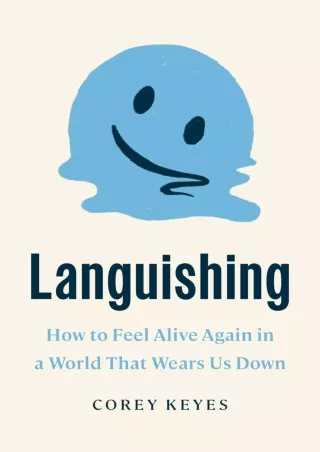 Languishing

How to Feel Alive Again in a World That Wears Us Down

COREY KEYES